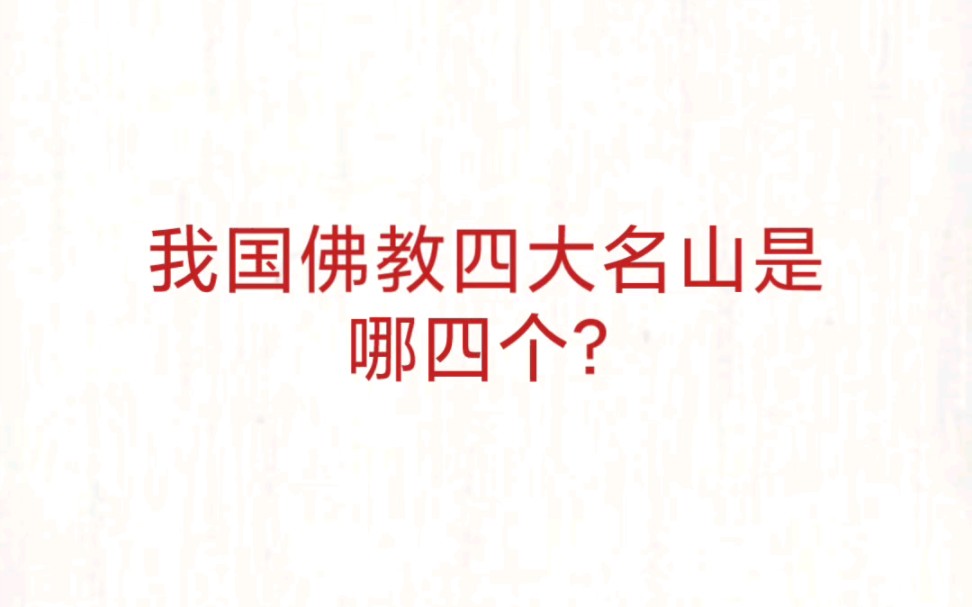 我国佛教四大名山是哪四个?